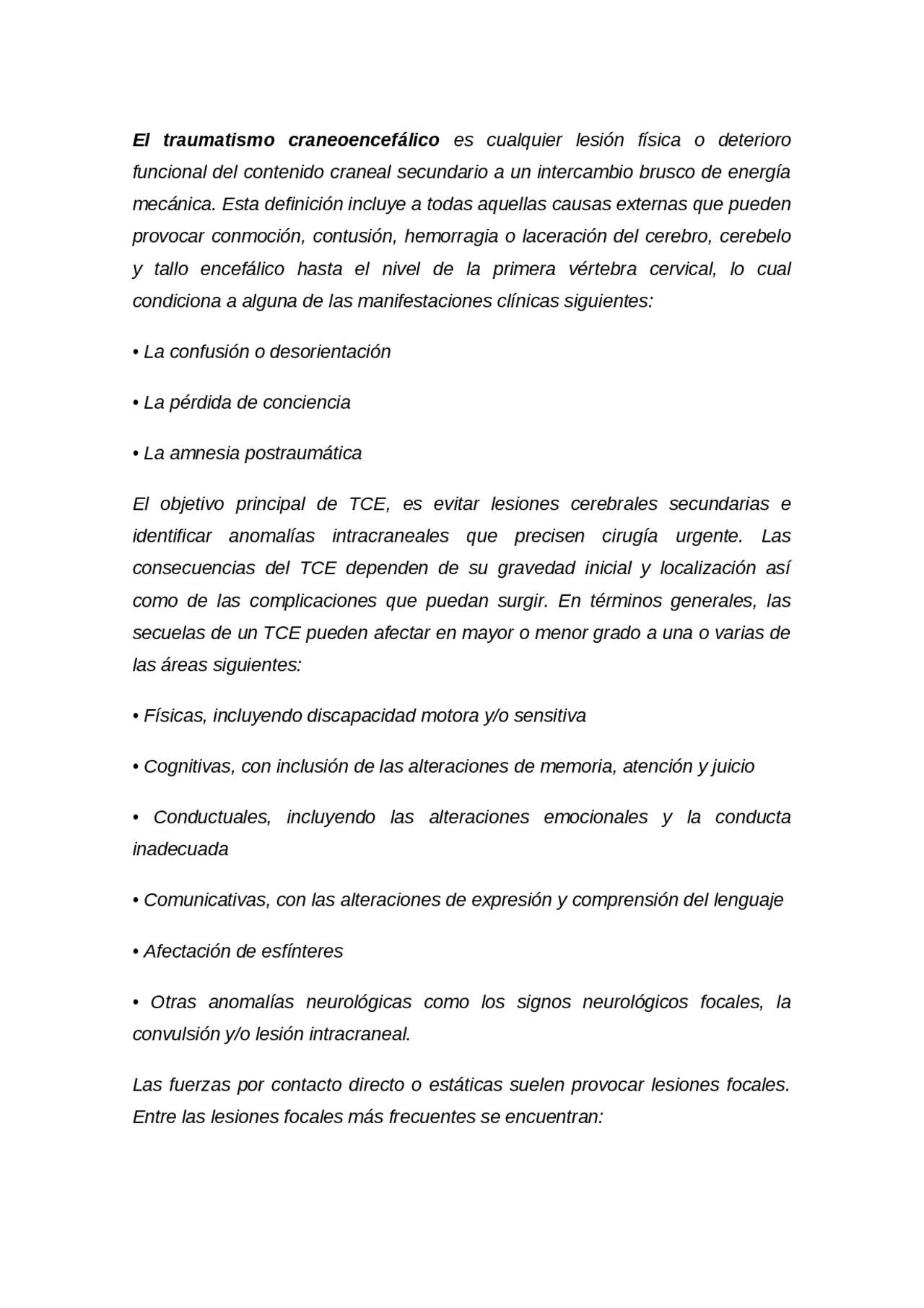 El traumatismo craneoencefálico es cualquier lesión física o deterioro funcional del contenido craneal secundario a un intercambio brusco de energía mecánica. Esta definición incluye a todas aquellas causas externas que pueden provocar conmoción, contusión, hemorragia o laceración del cerebro, cerebelo y tallo encefálico hasta el nivel de la primera vértebra cervical, lo cual condiciona a alguna de las manifestaciones clínicas siguientes:

• La confusión o desorientación

• La pérdida de conciencia

• La amnesia postraumática

El objetivo principal de TCE, es evitar lesiones cerebrales secundarias e identificar anomalías intracraneales que precisen cirugía urgente. Las consecuencias del TCE dependen de su gravedad inicial y localización así como de las complicaciones que puedan surgir. En términos generales, las secuelas de un TCE pueden afectar en mayor o menor grado a una o varias de las áreas siguientes:

• Físicas, incluyendo discapacidad motora y/o sensitiva

• Cognitivas, con inclusión de las alteraciones de memoria, atención y juicio

• Conductuales, incluyendo las alteraciones emocionales y la conducta inadecuada

• Comunicativas, con las alteraciones de expresión y comprensión del lenguaje

• Afectación de esfínteres

• Otras anomalías neurológicas como los signos neurológicos focales, la convulsión y/o lesión intracraneal.

Las fuerzas por contacto directo o estáticas suelen provocar lesiones focales. Entre las lesiones focales más frecuentes se encuentran: